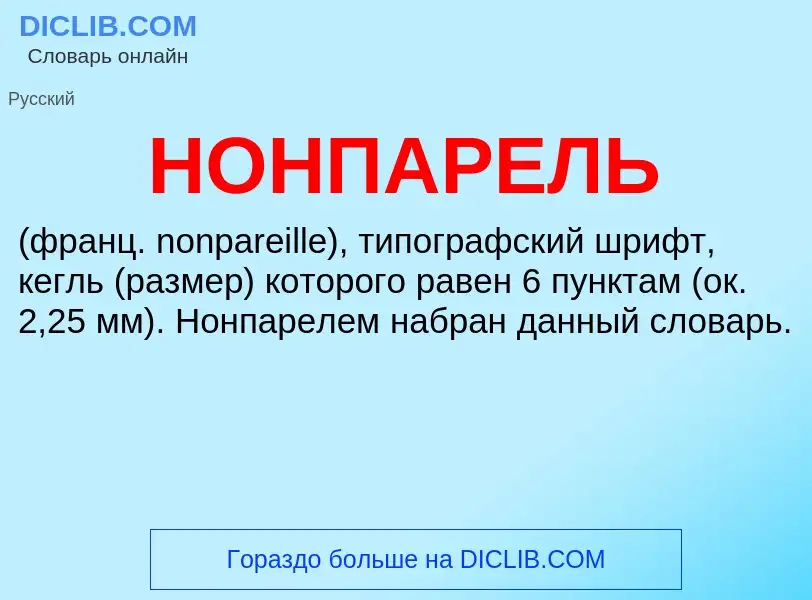 DICLIB.COM
Словарь онлайн

Русский

НОНПАРЕЛЬ

(франц. nonpareille), типографский шрифт, кегль (размер) которого равен 6 пунктам (ок. 2,25 мм). Нонпарелем набран данный словарь.

Гораздо больше на DICLIB.COM